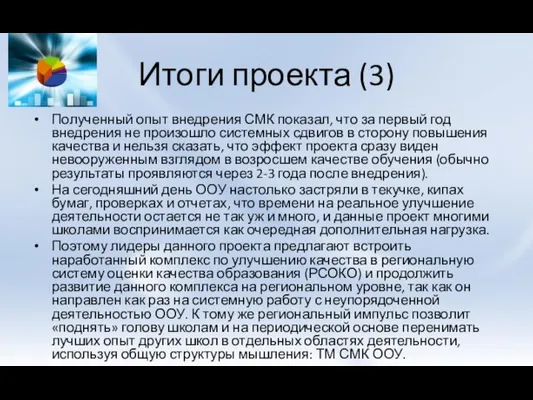 Итоги проекта (3)

• Полученный опыт внедрения СМК показал, что за первый год внедрения не произошло системных сдвигов в сторону повышения качества и нельзя сказать, что эффект проекта сразу виден невооруженным взглядом в возросшем качестве обучения (обычно результаты проявляются через 2-3 года после внедрения).
• На сегодняшний день ООУ настолько застряли в текучке, кипах бумаг, проверках и отчетах, что времени на реальное улучшение деятельности остается не так уж и много, и данные проект многими школами воспринимается как очередная дополнительная нагрузка.
• Поэтому лидеры данного проекта предлагают встроить наработанный комплекс по улучшению качества в региональную систему оценки качества образования (РСОКО) и продолжить развитие данного комплекса на региональном уровне, так как он направлен как раз на системную работу с неупорядоченной деятельностью ООУ. К тому же региональный импульс позволит «поднять» голову школам и на периодической основе перенимать лучших опыт других школ в отдельных областях деятельности, используя общую структуры мышления: ТМ СМК ООУ.